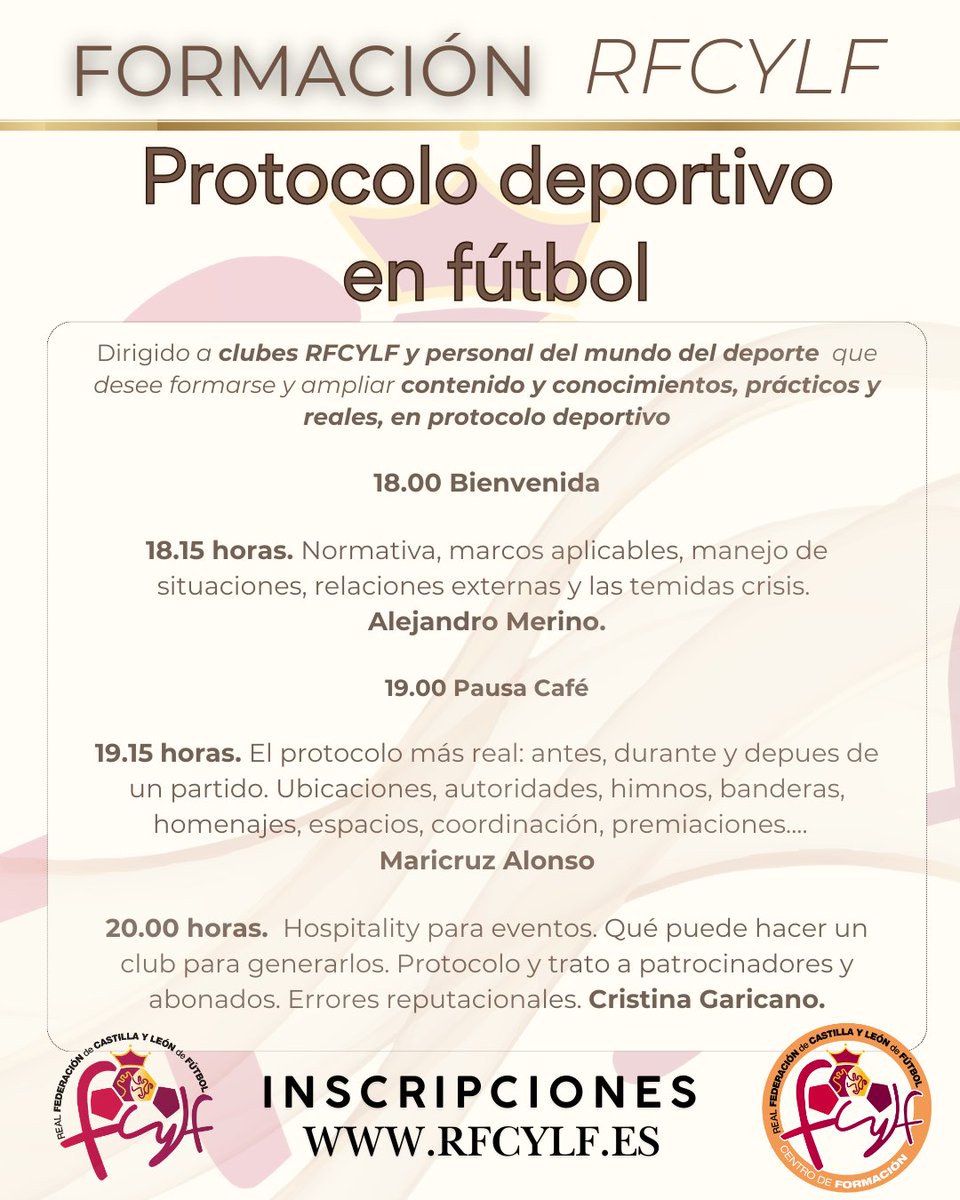 FORMACIÓN RFCYLF

Protocolo deportivo en fútbol

Dirigido a clubes RFCYLF y personal del mundo del deporte que desee formarse y ampliar contenido y conocimientos, prácticos y reales, en protocolo deportivo

18.00 Bienvenida

18.15 horas. Normativa, marcos aplicables, manejo de situaciones, relaciones externas y las temidas crisis. Alejandro Merino.

19.00 Pausa Café

19.15 horas. El protocolo más real: antes, durante y depues de un partido. Ubicaciones, autoridades, himnos, banderas, homenajes, espacios, coordinación, premiaciones.... Maricruz Alonso

20.00 horas. Hospitality para eventos. Qué puede hacer un club para generarlos. Protocolo y trato a patrocinadores y abonados. Errores reputacionales. Cristina Garicano.

REAL FEDERACIÓN de CASTILLA Y LEÓN de FÚTBOL
fcylf

INSCRIPCIONES
WWW.RFCYLF.ES

REAL FEDERACIÓN de CASTILLA Y LEÓN de FÚTBOL
fcylf
CENTRO DE FORMACIÓN